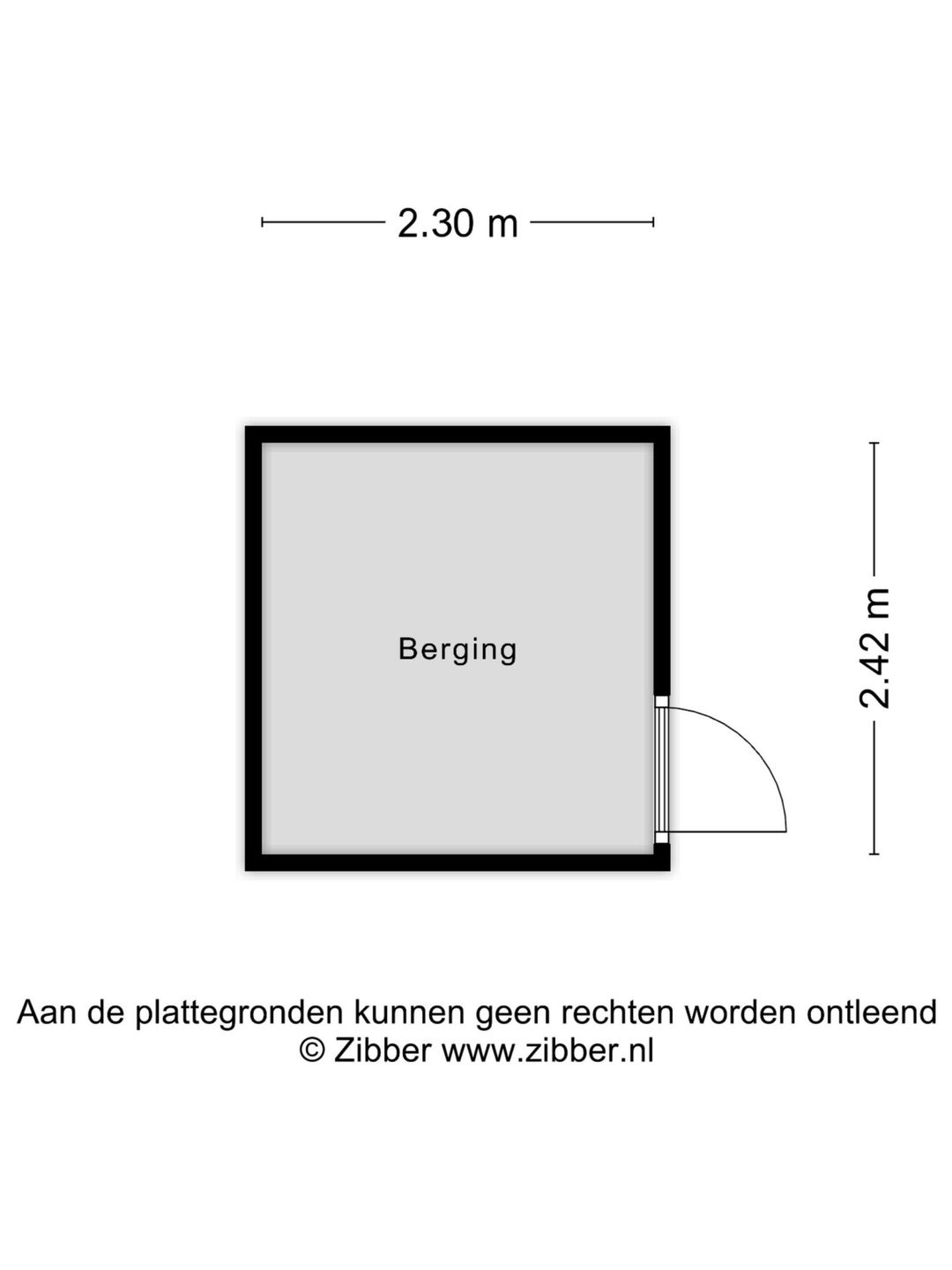 2.30 m

Berging

2.42 m

Aan de plattegronden kunnen geen rechten worden ontleend
© Zibber www.zibber.nl